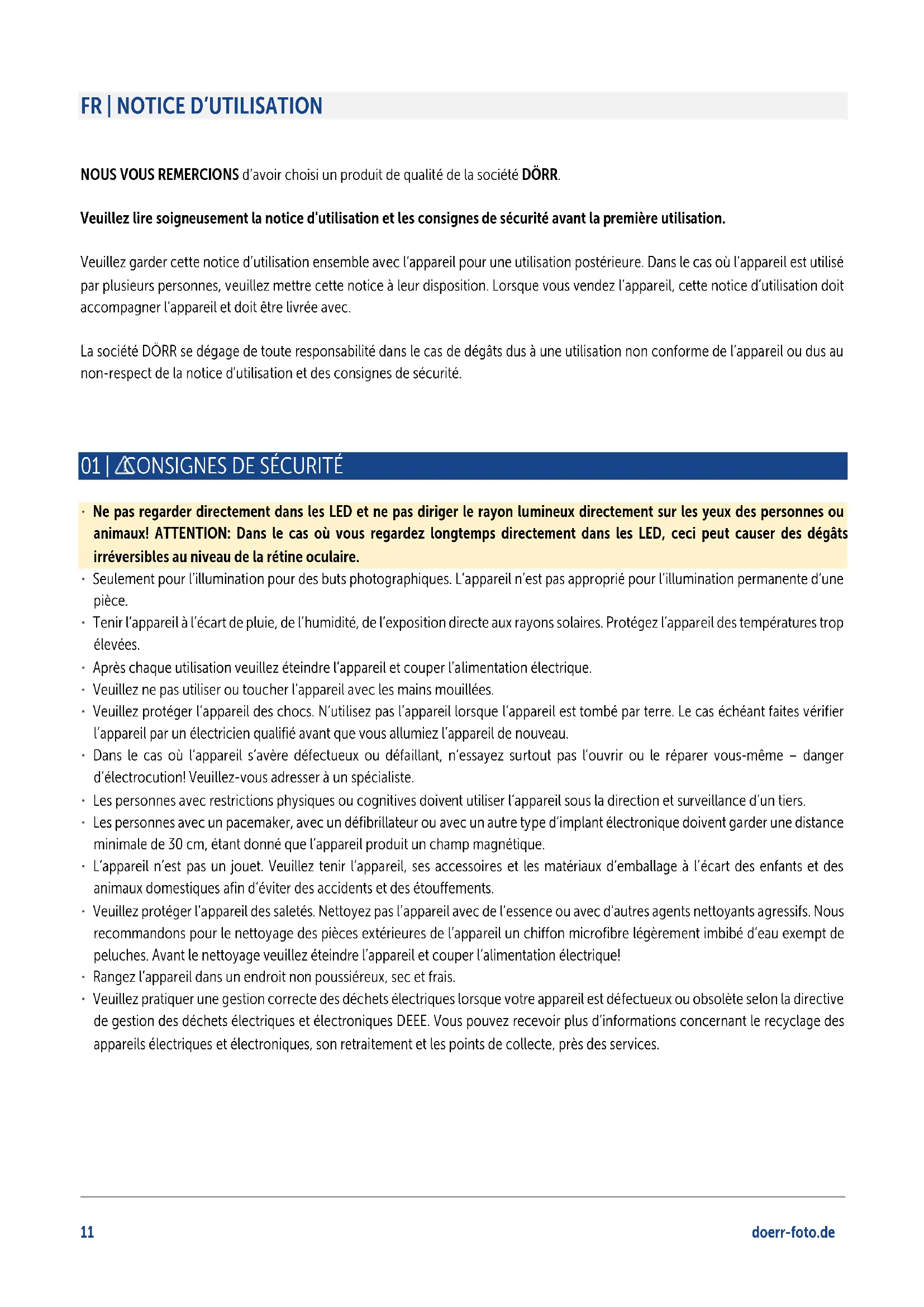 FR | NOTICE D'UTILISATION

NOUS VOUS REMERCIONS d'avoir choisi un produit de qualité de la société DÖRR.

Veuillez lire soigneusement la notice d'utilisation et les consignes de sécurité avant la première utilisation.

Veuillez garder cette notice d'utilisation ensemble avec l'appareil pour une utilisation postérieure. Dans le cas où l'appareil est utilisé par plusieurs personnes, veuillez mettre cette notice à leur disposition. Lorsque vous vendez l'appareil, cette notice d'utilisation doit accompagner l'appareil et doit être livrée avec.

La société DÖRR se dégage de toute responsabilité dans le cas de dégâts dus à une utilisation non conforme de l'appareil ou dus au non-respect de la notice d'utilisation et des consignes de sécurité.

01 | CONSIGNES DE SÉCURITÉ

· Ne pas regarder directement dans les LED et ne pas diriger le rayon lumineux directement sur les yeux des personnes ou animaux! ATTENTION: Dans le cas où vous regardez longtemps directement dans les LED, ceci peut causer des dégâts irréversibles au niveau de la rétine oculaire.
· Seulement pour l'illumination pour des buts photographiques. L'appareil n'est pas approprié pour l'illumination permanente d'une pièce.
· Tenir l'appareil à l'écart de pluie, de l'humidité, de l'exposition directe aux rayons solaires. Protégez l'appareil des températures trop élevées.
· Après chaque utilisation veuillez éteindre l'appareil et couper l'alimentation électrique.
· Veuillez ne pas utiliser ou toucher l'appareil avec les mains mouillées.
· Veuillez protéger l'appareil des chocs. N'utilisez pas l'appareil lorsque l'appareil est tombé par terre. Le cas échéant faites vérifier l'appareil par un électricien qualifié avant que vous allumiez l'appareil de nouveau.
· Dans le cas où l'appareil s'avère défectueux ou défaillant, n'essayez surtout pas l'ouvrir ou le réparer vous-même – danger d'électrocution! Veuillez-vous adresser à un spécialiste.
· Les personnes avec restrictions physiques ou cognitives doivent utiliser l'appareil sous la direction et surveillance d'un tiers.
· Les personnes avec un pacemaker, avec un défibrillateur ou avec un autre type d'implant électronique doivent garder une distance minimale de 30 cm, étant donné que l'appareil produit un champ magnétique.
· L'appareil n'est pas un jouet. Veuillez tenir l'appareil, ses accessoires et les matériaux d'emballage à l'écart des enfants et des animaux domestiques afin d'éviter des accidents et des étouffements.
· Veuillez protéger l'appareil des saletés. Nettoyez pas l'appareil avec de l'essence ou avec d'autres agents nettoyants agressifs. Nous recommandons pour le nettoyage des pièces extérieures de l'appareil un chiffon microfibre légèrement imbibé d'eau exempt de peluches. Avant le nettoyage veuillez éteindre l'appareil et couper l'alimentation électrique!
· Rangez l'appareil dans un endroit non poussiéreux, sec et frais.
· Veuillez pratiquer une gestion correcte des déchets électriques lorsque votre appareil est défectueux ou obsolète selon la directive de gestion des déchets électriques et électroniques DEEE. Vous pouvez recevoir plus d'informations concernant le recyclage des appareils électriques et électroniques, son retraitement et les points de collecte, près des services.

11 doerr-foto.de